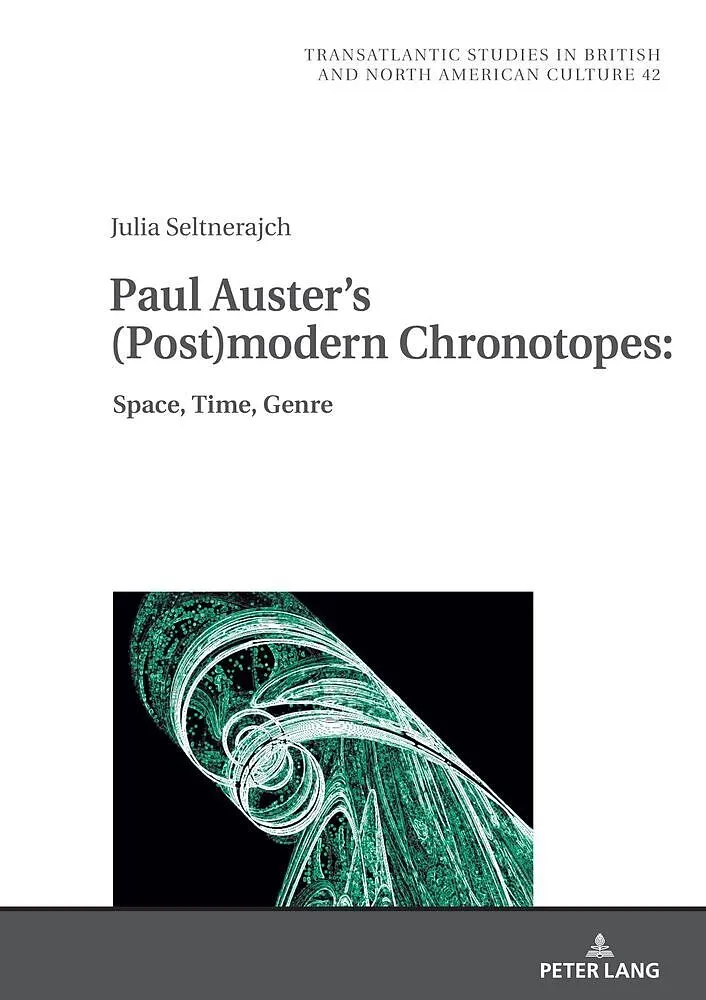 TRANSATLANTIC STUDIES IN BRITISH AND NORTH AMERICAN CULTURE 42

Julia Seltnerajch

Paul Auster's (Post)modern Chronotopes:

Space, Time, Genre

PETER LANG